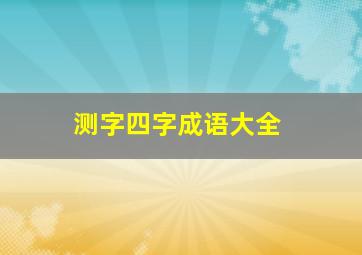 测字四字成语大全